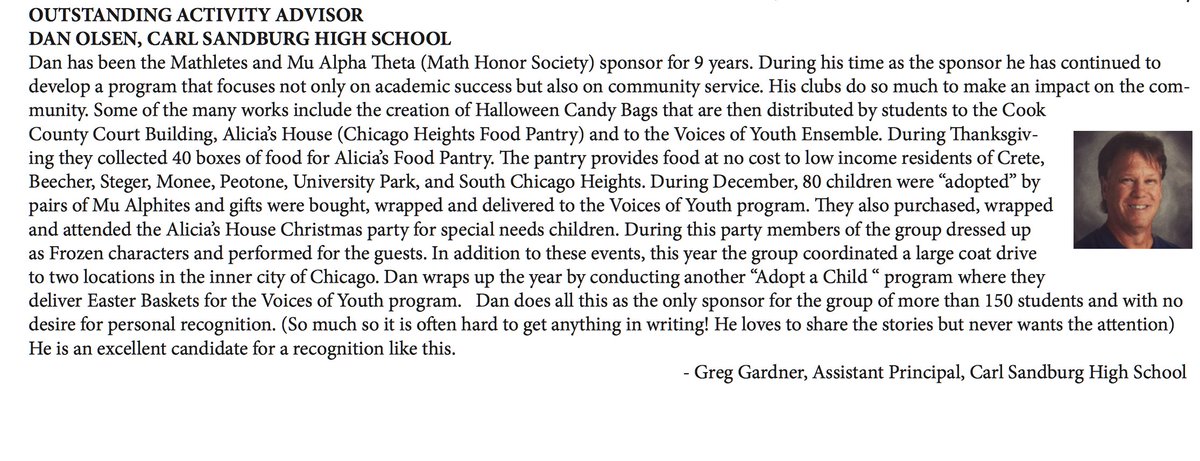 OUTSTANDING ACTIVITY ADVISOR
DAN OLSEN, CARL SANDBURG HIGH SCHOOL
Dan has been the Mathletes and Mu Alpha Theta (Math Honor Society) sponsor for 9 years. During his time as the sponsor he has continued to develop a program that focuses not only on academic success but also on community service. His clubs do so much to make an impact on the community. Some of the many works include the creation of Halloween Candy Bags that are then distributed by students to the Cook County Court Building, Alicia's House (Chicago Heights Food Pantry) and to the Voices of Youth Ensemble. During Thanksgiving they collected 40 boxes of food for Alicia's Food Pantry. The pantry provides food at no cost to low income residents of Crete, Beecher, Steger, Monee, Peotone, University Park, and South Chicago Heights. During December, 80 children were "adopted" by pairs of Mu Alphites and gifts were bought, wrapped and delivered to the Voices of Youth program. They also purchased, wrapped and attended the Alicia's House Christmas party for special needs children. During this party members of the group dressed up as Frozen characters and performed for the guests. In addition to these events, this year the group coordinated a large coat drive to two locations in the inner city of Chicago. Dan wraps up the year by conducting another "Adopt a Child " program where they deliver Easter Baskets for the Voices of Youth program. Dan does all this as the only sponsor for the group of more than 150 students and with no desire for personal recognition. (So much so it is often hard to get anything in writing! He loves to share the stories but never wants the attention) He is an excellent candidate for a recognition like this.

- Greg Gardner, Assistant Principal, Carl Sandburg High School